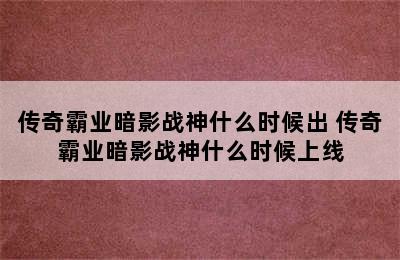 传奇霸业暗影战神什么时候出 传奇霸业暗影战神什么时候上线